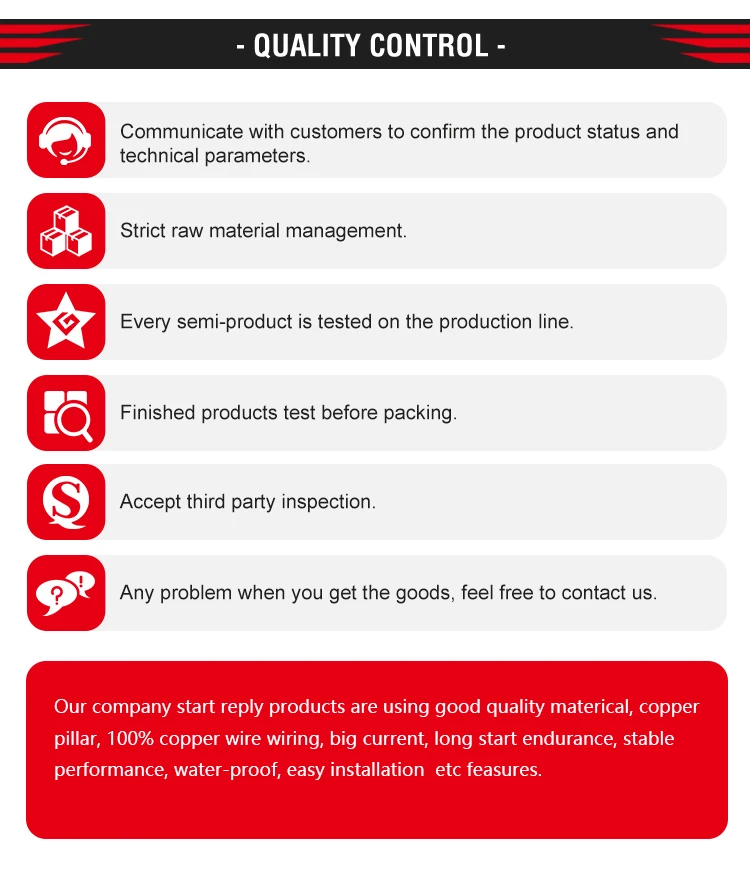 - QUALITY CONTROL -

Communicate with customers to confirm the product status and technical parameters.

Strict raw material management.

Every semi-product is tested on the production line.

Finished products test before packing.

Accept third party inspection.

Any problem when you get the goods, feel free to contact us.

Our company start reply products are using good quality materical, copper pillar, 100% copper wire wiring, big current, long start endurance, stable performance, water-proof, easy installation etc feasures.